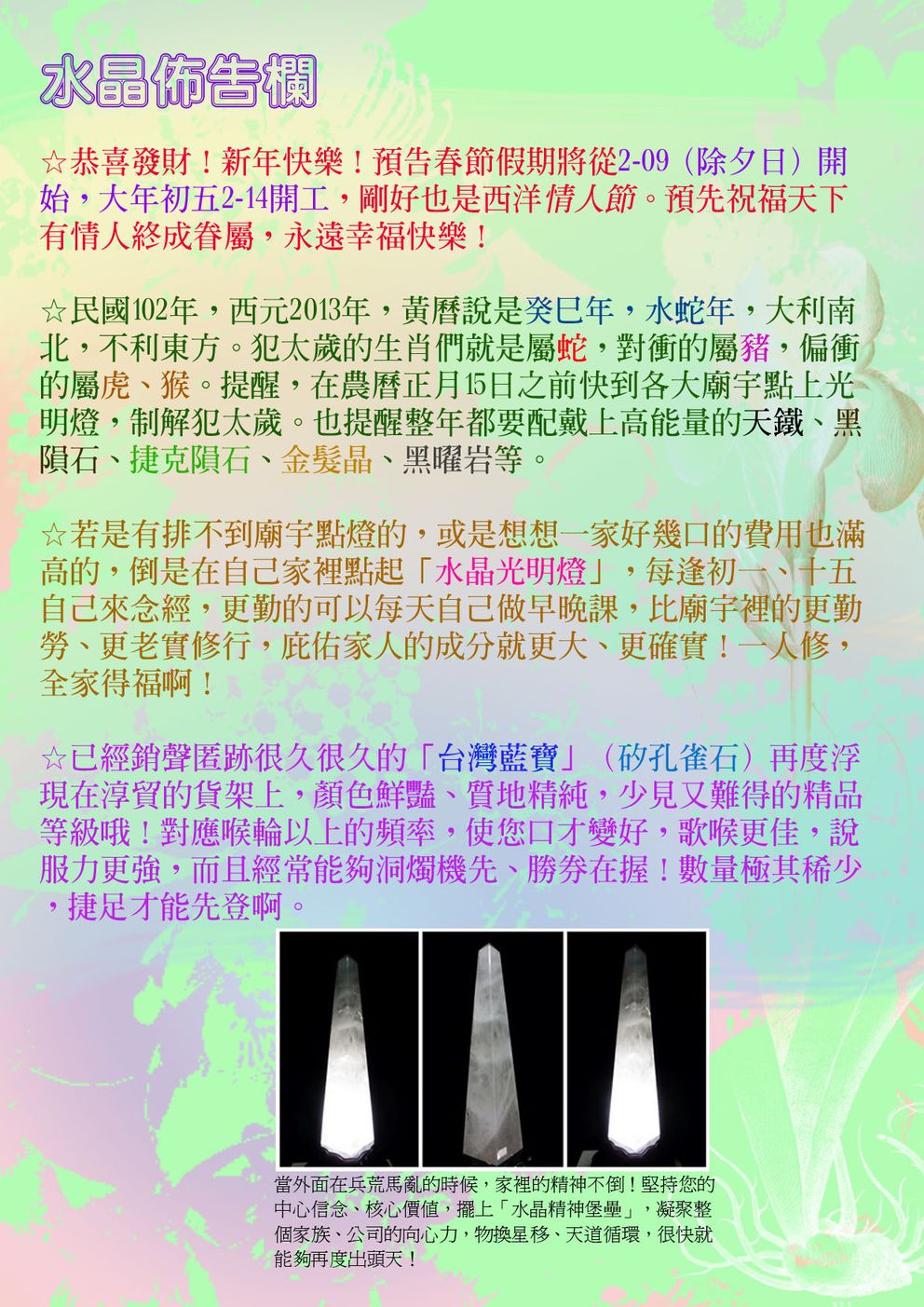 水晶佈告欄

☆恭喜發財！新年快樂！預告春節假期將從2-09（除夕日）開始，大年初五2-14開工，剛好也是西洋情人節。預先祝福天下有情人終成眷屬，永遠幸福快樂！

☆民國102年，西元2013年，黃曆說是癸巳年，水蛇年，大利南北，不利東方。犯太歲的生肖們就是屬蛇，對衝的屬豬，偏衝的屬虎、猴。提醒，在農曆正月15日之前快到各大廟宇點上光明燈，制解犯太歲。也提醒整年都要配戴上高能量的天鐵、黑隕石、捷克隕石、金髮晶、黑曜岩等。

☆若是有排不到廟宇點燈的，或是想想一家好幾口的費用也滿高的，倒是在自己家裡點起「水晶光明燈」，每逢初一、十五自己來念經，更勤的可以每天自己做早晚課，比廟宇裡的更勤勞、更老實修行，庇佑家人的成分就更大、更確實！一人修，全家得福啊！

☆已經銷聲匿跡很久很久的「台灣藍寶」（矽孔雀石）再度浮現在淳貿的貨架上，顏色鮮豔、質地精純，少見又難得的精品等級哦！對應喉輪以上的頻率，使您口才變好，歌喉更佳，說服力更強，而且經常能夠洞燭機先、勝券在握！數量極其稀少，捷足才能先登啊。

當外面在兵荒馬亂的時候，家裡的精神不倒！堅持您的中心信念、核心價值，擺上「水晶精神堡壘」，凝聚整個家族、公司的向心力，物換星移、天道循環，很快就能夠再度出頭天！